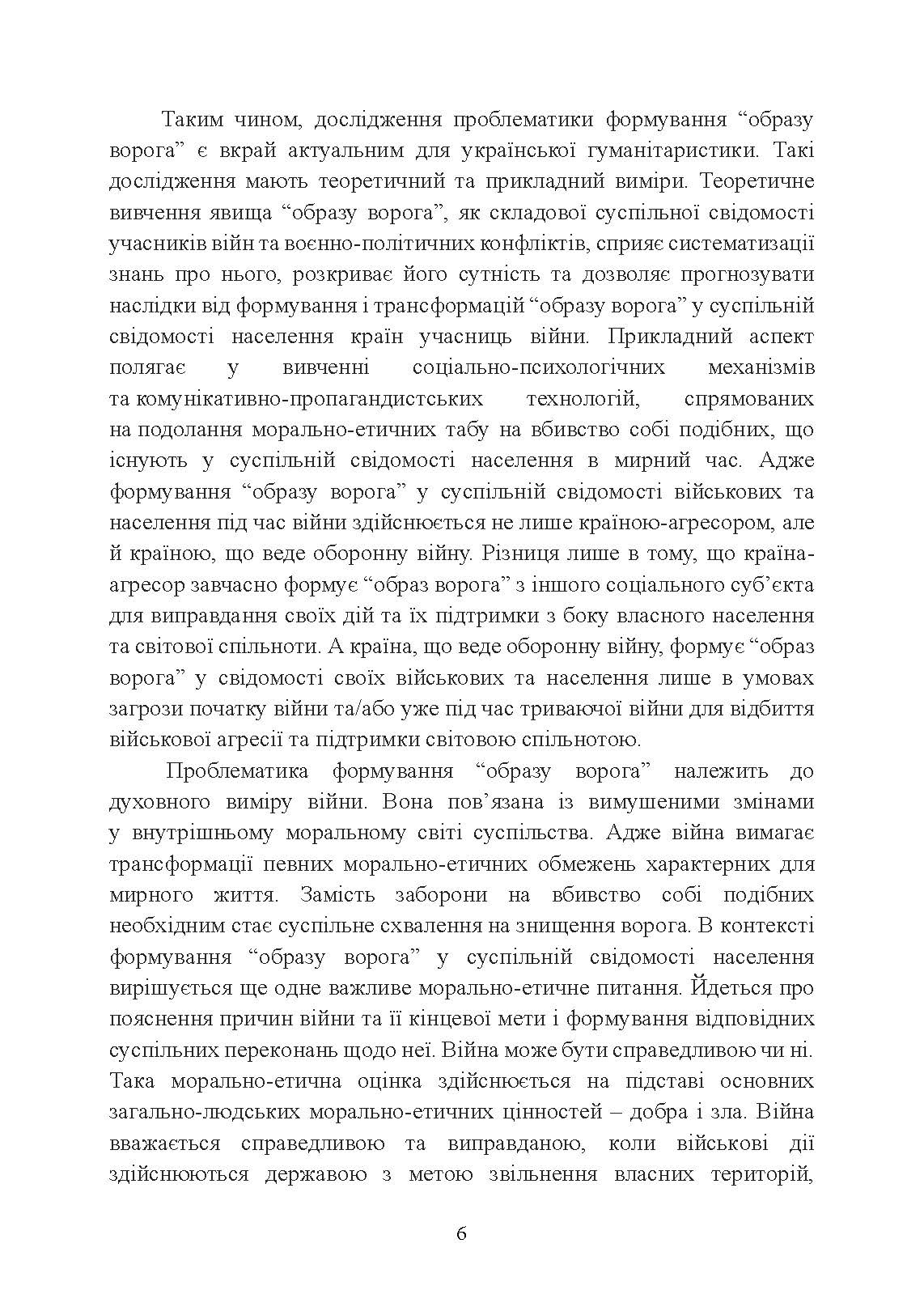 Таким чином, дослідження проблематики формування “образу ворога” є вкрай актуальним для української гуманітаристики. Такі дослідження мають теоретичний та прикладний виміри. Теоретичне вивчення явища “образу ворога”, як складової суспільної свідомості учасників війн та воєнно-політичних конфліктів, сприяє систематизації знань про нього, розкриває його сутність та дозволяє прогнозувати наслідки від формування і трансформацій “образу ворога” у суспільній свідомості населення країн учасниць війни. Прикладний аспект полягає у вивченні соціально-психологічних механізмів та комунікативно-пропагандистських технологій, спрямованих на подолання морально-етичних табу на вбивство собі подібних, що існують у суспільній свідомості населення в мирний час. Адже формування “образу ворога” у суспільній свідомості військових та населення під час війни здійснюється не лише країною-агресором, але й країною, що веде оборонну війну. Різниця лише в тому, що країна-агресор завчасно формує “образ ворога” з іншого соціального суб’єкта для виправдання своїх дій та їх підтримки з боку власного населення та світової спільноти. А країна, що веде оборонну війну, формує “образ ворога” у свідомості своїх військових та населення лише в умовах загрози початку війни та/або уже під час триваючої війни для відбиття військової агресії та підтримки світовою спільнотою.

Проблематика формування “образу ворога” належить до духовного виміру війни. Вона пов’язана із вимушеними змінами у внутрішньому моральному світі суспільства. Адже війна вимагає трансформації певних морально-етичних обмежень характерних для мирного життя. Замість заборони на вбивство собі подібних необхідним стає суспільне схвалення на знищення ворога. В контексті формування “образу ворога” у суспільній свідомості населення вирішується ще одне важливе морально-етичне питання. Йдеться про пояснення причин війни та її кінцевої мети і формування відповідних суспільних переконань щодо неї. Війна може бути справедливою чи ні. Така морально-етична оцінка здійснюється на підставі основних загально-людських морально-етичних цінностей – добра і зла. Війна вважається справедливою та виправданою, коли військові дії здійснюються державою з метою звільнення власних територій,

6